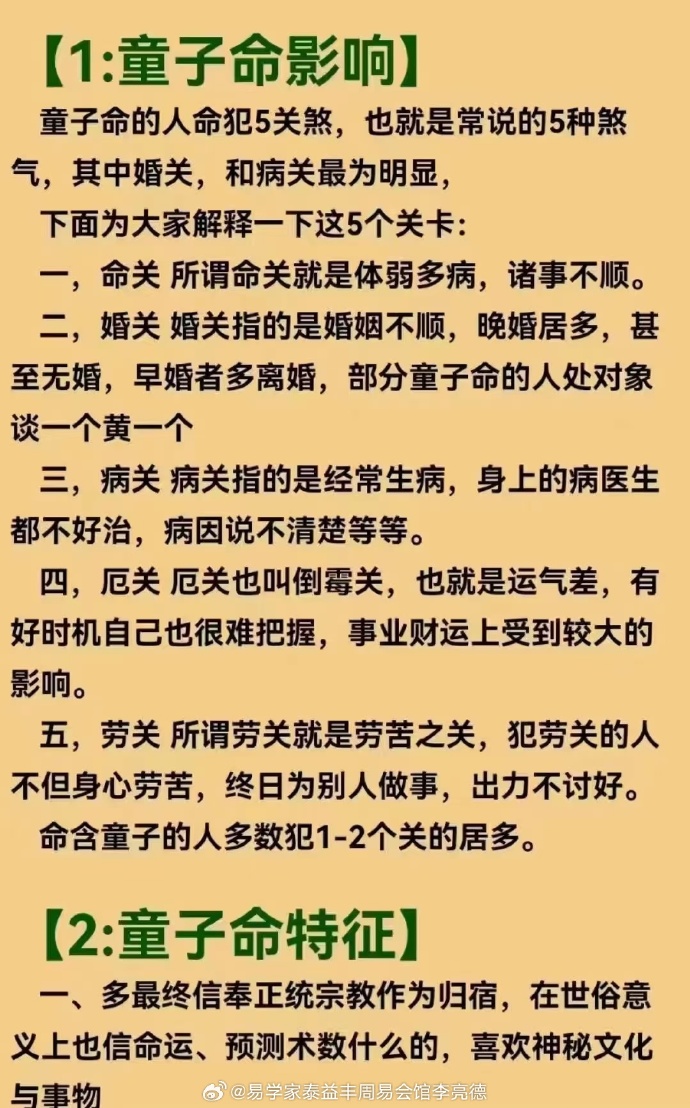 【1:童子命影响】

童子命的人命犯5关煞，也就是常说的5种煞气，其中婚关，和病关最为明显，

下面为大家解释一下这5个关卡：

一，命关 所谓命关就是体弱多病，诸事不顺。

二，婚关 婚关指的是婚姻不顺，晚婚居多，甚至无婚，早婚者多离婚，部分童子命的人处对象谈一个黄一个

三，病关 病关指的是经常生病，身上的病医生都不好治，病因说不清楚等等。

四，厄关 厄关也叫倒霉关，也就是运气差，有好时机自己也很难把握，事业财运上受到较大的影响。

五，劳关 所谓劳关就是劳苦之关，犯劳关的人不但身心劳苦，终日为别人做事，出力不讨好。

命含童子的人多数犯1-2个关的居多。

【2:童子命特征】

一、多最终信奉正统宗教作为归宿，在世俗意义上也信命运、预测术数什么的，喜欢神秘文化与事物

@易学家泰益丰周易会馆李亮德